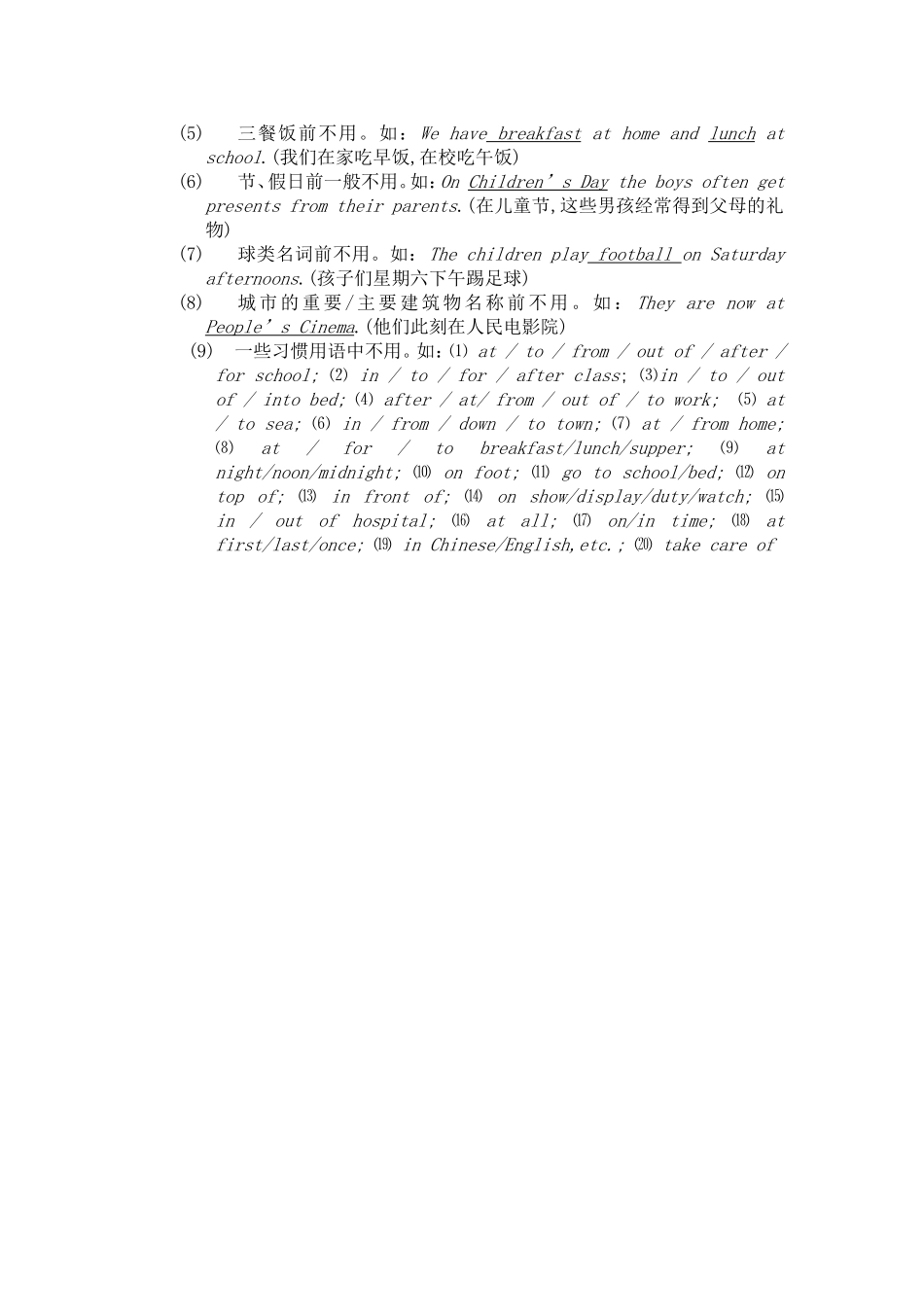 (5) 三餐饭前不用。如：We have breakfast at home and lunch at school.(我们在家吃早饭,在校吃午饭)

(6) 节、假日前一般不用。如：On Children's Day the boys often get presents from their parents.(在儿童节,这些男孩经常得到父母的礼物)

(7) 球类名词前不用。如：The children play football on Saturday afternoons.(孩子们星期六下午踢足球)

(8) 城市的重要/主要建筑物名称前不用。如：They are now at People's Cinema.(他们此刻在人民电影院)

(9) 一些习惯用语中不用。如：⑴ at / to / from / out of / after / for school; ⑵ in / to / for / after class; ⑶in / to / out of / into bed; ⑷ after / at/ from / out of / to work; ⑸ at / to sea; ⑹ in / from / down / to town; ⑺ at / from home; ⑻ at / for / to breakfast/lunch/supper; ⑼ at night/noon/midnight; ⑽ on foot; ⑾ go to school/bed; ⑿ on top of; ⒀ in front of; ⒁ on show/display/duty/watch; ⒂ in / out of hospital; ⒃ at all; ⒄ on/in time; ⒅ at first/last/once; ⒆ in Chinese/English,etc.; ⒇ take care of